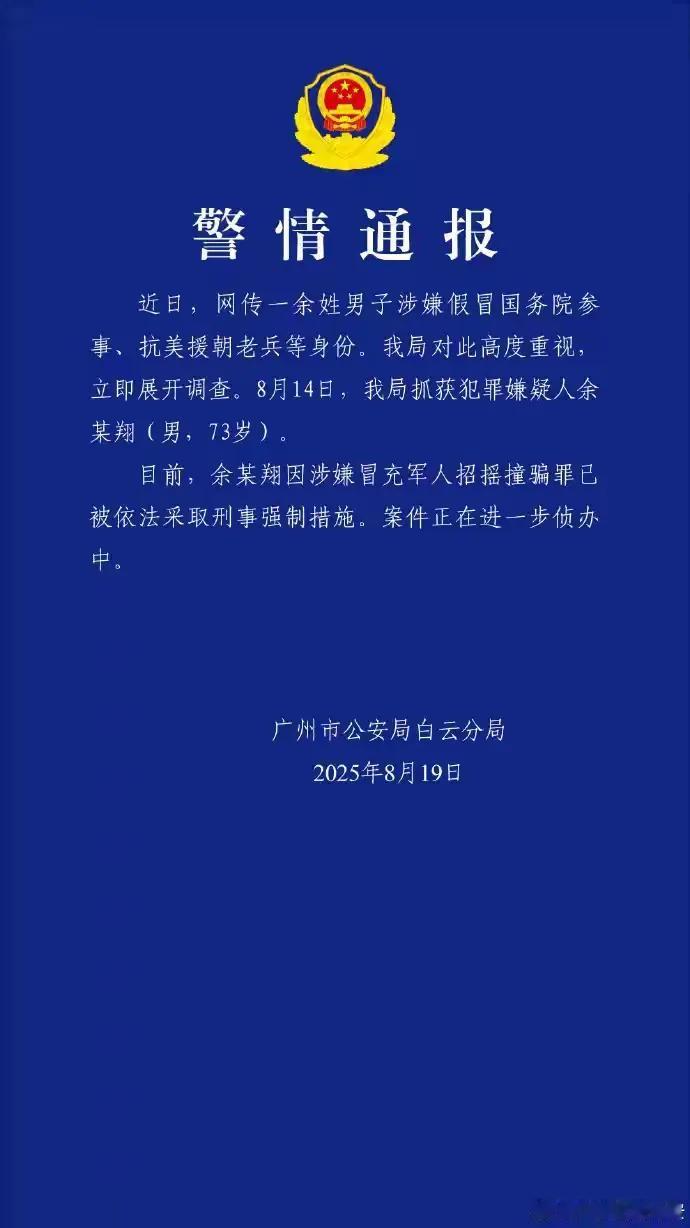 警情通报

近日，网传一余姓男子涉嫌假冒国务院参事、抗美援朝老兵等身份。我局对此高度重视，立即展开调查。8月14日，我局抓获犯罪嫌疑人余某翔（男，73岁）。

目前，余某翔因涉嫌冒充军人招摇撞骗罪已被依法采取刑事强制措施。案件正在进一步侦办中。

广州市公安局白云分局
2025年8月19日